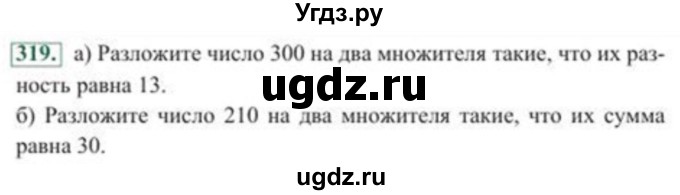 Угдз.ру

319. а) Разложите число 300 на два множителя такие, что их разность равна 13.

ugdz.ru

б) Разложите число 210 на два множителя такие, что их сумма равна 30.

ugdz.ru